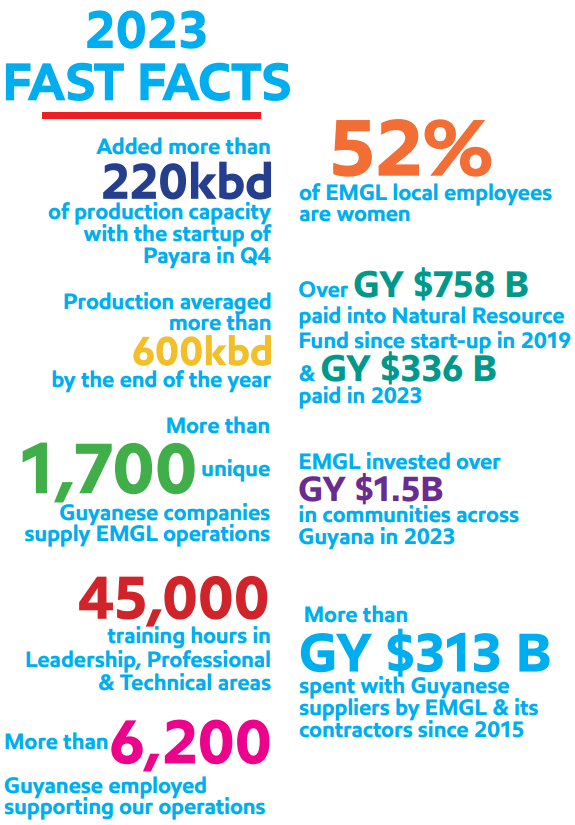 2023
FAST FACTS

Added more than
220kbd
of production capacity with the startup of Payara in Q4

Production averaged more than
600kbd
by the end of the year

More than
1,700 unique
Guyanese companies supply EMGL operations

45,000
training hours in Leadership, Professional & Technical areas

More than 6,200
Guyanese employed supporting our operations

52%
of EMGL local employees are women

Over GY $758 B
paid into Natural Resource Fund since start-up in 2019
& GY $336 B
paid in 2023

EMGL invested over
GY $1.5B
in communities across Guyana in 2023

More than
GY $313 B
spent with Guyanese suppliers by EMGL & its contractors since 2015